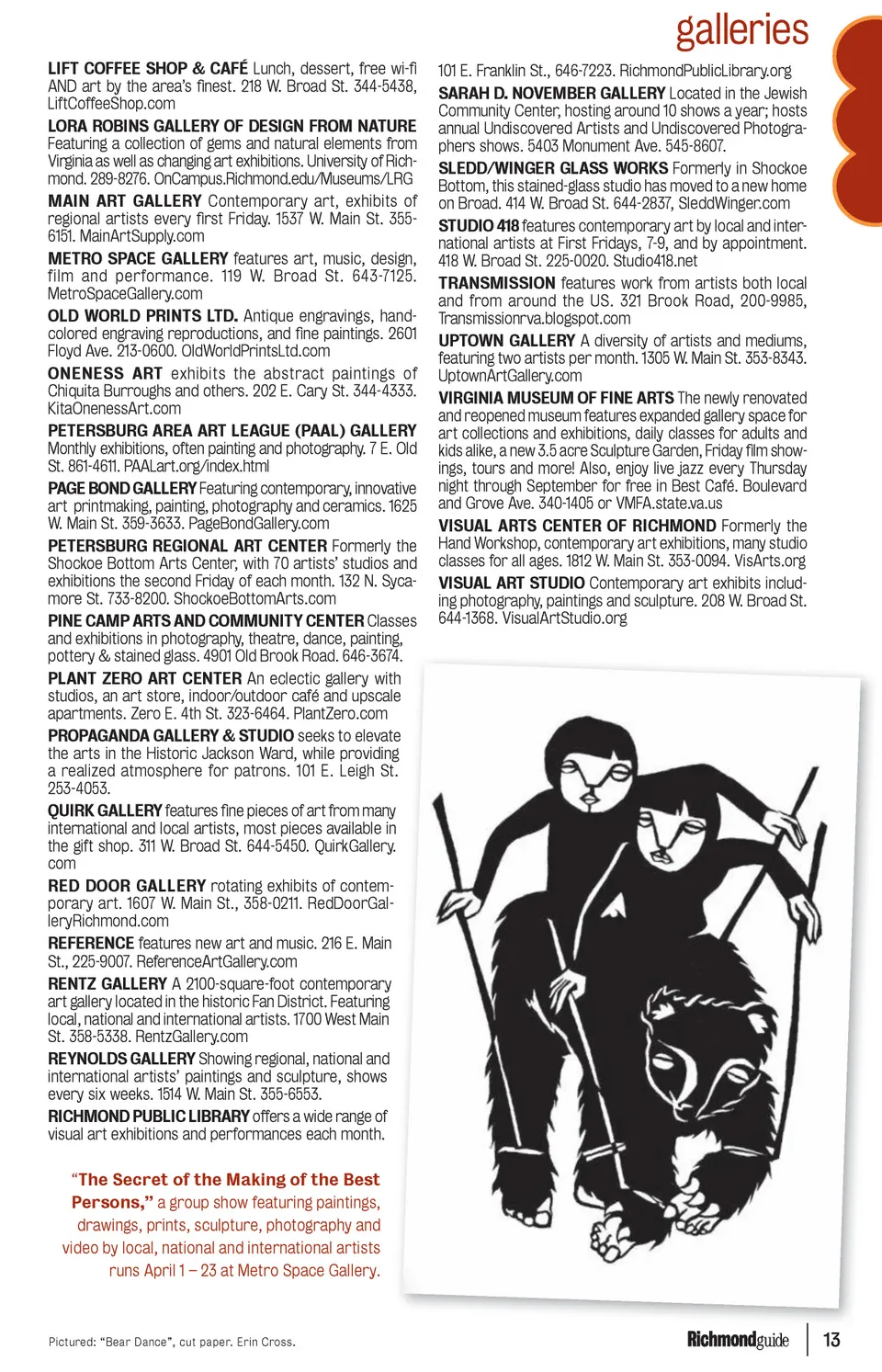 galleries

LIFT COFFEE SHOP & CAFÉ Lunch, dessert, free wi-fi AND art by the area's finest. 218 W. Broad St. 344-5438, LiftCoffeeShop.com

LORA ROBINS GALLERY OF DESIGN FROM NATURE Featuring a collection of gems and natural elements from Virginia as well as changing art exhibitions. University of Richmond. 289-8276. OnCampus.Richmond.edu/Museums/LRG

MAIN ART GALLERY Contemporary art, exhibits of regional artists every first Friday. 1537 W. Main St. 355-6151. MainArtSupply.com

METRO SPACE GALLERY features art, music, design, film and performance. 119 W. Broad St. 643-7125. MetroSpaceGallery.com

OLD WORLD PRINTS LTD. Antique engravings, hand-colored engraving reproductions, and fine paintings. 2601 Floyd Ave. 213-0600. OldWorldPrintsLtd.com

ONENESS ART exhibits the abstract paintings of Chiquita Burroughs and others. 202 E. Cary St. 344-4333. KitaOnenessArt.com

PETERSBURG AREA ART LEAGUE (PAAL) GALLERY Monthly exhibitions, often painting and photography. 7 E. Old St. 861-4611. PAALart.org/index.html

PAGE BOND GALLERY Featuring contemporary, innovative art printmaking, painting, photography and ceramics. 1625 W. Main St. 359-3633. PageBondGallery.com

PETERSBURG REGIONAL ART CENTER Formerly the Shockoe Bottom Arts Center, with 70 artists' studios and exhibitions the second Friday of each month. 132 N. Sycamore St. 733-8200. ShockoeBottomArts.com

PINE CAMP ARTS AND COMMUNITY CENTER Classes and exhibitions in photography, theatre, dance, painting, pottery & stained glass. 4901 Old Brook Road. 646-3674.

PLANT ZERO ART CENTER An eclectic gallery with studios, an art store, indoor/outdoor café and upscale apartments. Zero E. 4th St. 323-6464. PlantZero.com

PROPAGANDA GALLERY & STUDIO seeks to elevate the arts in the Historic Jackson Ward, while providing a realized atmosphere for patrons. 101 E. Leigh St. 253-4053.

QUIRK GALLERY features fine pieces of art from many international and local artists, most pieces available in the gift shop. 311 W. Broad St. 644-5450. QuirkGallery.com

RED DOOR GALLERY rotating exhibits of contemporary art. 1607 W. Main St., 358-0211. RedDoorGalleryRichmond.com

REFERENCE features new art and music. 216 E. Main St., 225-9007. ReferenceArtGallery.com

RENTZ GALLERY A 2100-square-foot contemporary art gallery located in the historic Fan District. Featuring local, national and international artists. 1700 West Main St. 358-5338. RentzGallery.com

REYNOLDS GALLERY Showing regional, national and international artists' paintings and sculpture, shows every six weeks. 1514 W. Main St. 355-6553.

RICHMOND PUBLIC LIBRARY offers a wide range of visual art exhibitions and performances each month. 101 E. Franklin St., 646-7223. RichmondPublicLibrary.org

SARAH D. NOVEMBER GALLERY Located in the Jewish Community Center, hosting around 10 shows a year; hosts annual Undiscovered Artists and Undiscovered Photographers shows. 5403 Monument Ave. 545-8607.

SLEDD/WINGER GLASS WORKS Formerly in Shockoe Bottom, this stained-glass studio has moved to a new home on Broad. 414 W. Broad St. 644-2837, SleddWinger.com

STUDIO 418 features contemporary art by local and international artists at First Fridays, 7-9, and by appointment. 418 W. Broad St. 225-0020. Studio418.net

TRANSMISSION features work from artists both local and from around the US. 321 Brook Road, 200-9985, Transmissionrva.blogspot.com

UPTOWN GALLERY A diversity of artists and mediums, featuring two artists per month. 1305 W. Main St. 353-8343. UptownArtGallery.com

VIRGINIA MUSEUM OF FINE ARTS The newly renovated and reopened museum features expanded gallery space for art collections and exhibitions, daily classes for adults and kids alike, a new 3.5 acre Sculpture Garden, Friday film showings, tours and more! Also, enjoy live jazz every Thursday night through September for free in Best Café. Boulevard and Grove Ave. 340-1405 or VMFA.state.va.us

VISUAL ARTS CENTER OF RICHMOND Formerly the Hand Workshop, contemporary art exhibitions, many studio classes for all ages. 1812 W. Main St. 353-0094. VisArts.org

VISUAL ART STUDIO Contemporary art exhibits including photography, paintings and sculpture. 208 W. Broad St. 644-1368. VisualArtStudio.org

"The Secret of the Making of the Best Persons," a group show featuring paintings, drawings, prints, sculpture, photography and video by local, national and international artists runs April 1 – 23 at Metro Space Gallery.

Pictured: "Bear Dance", cut paper. Erin Cross.

Richmondguide | 13